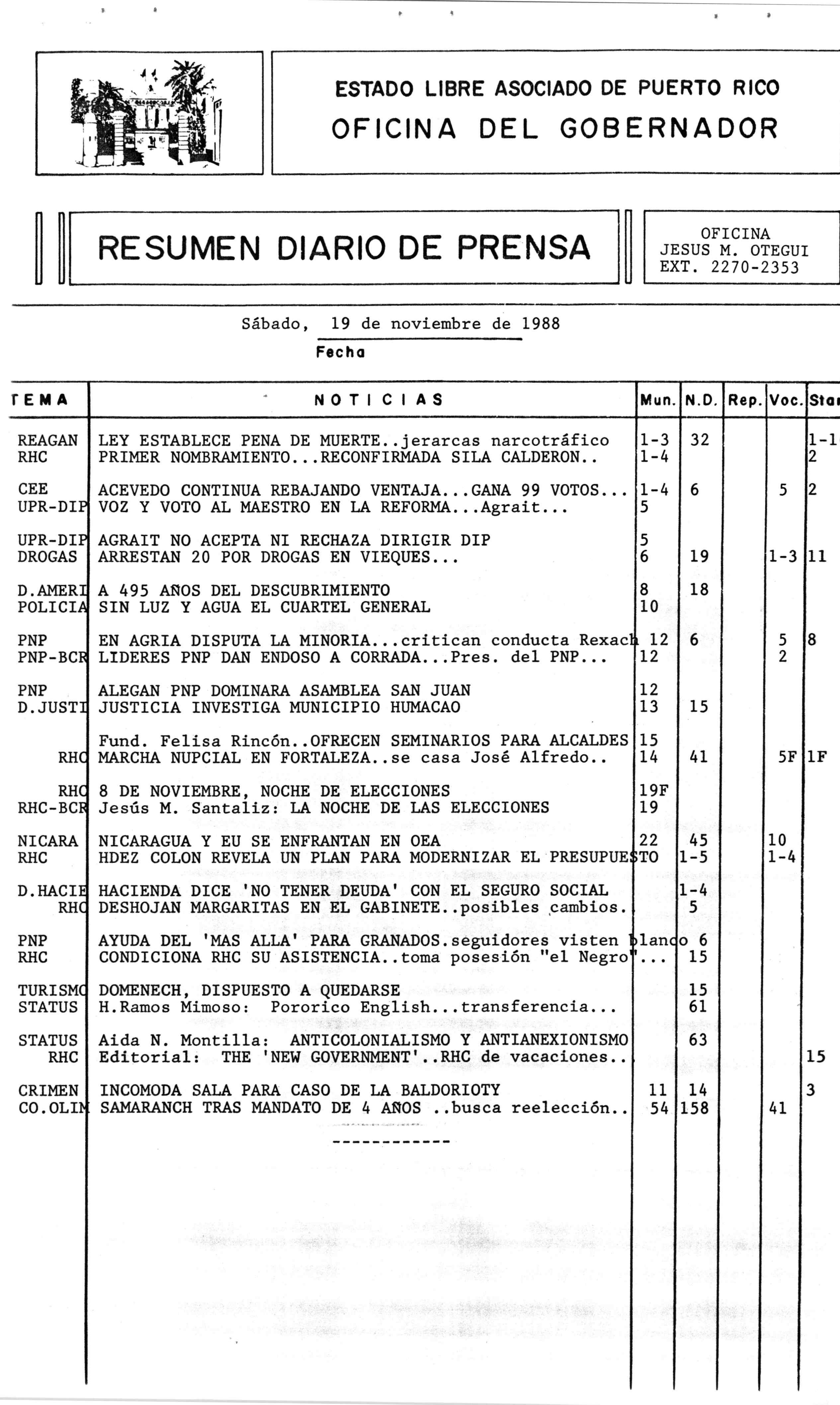 ESTADO LIBRE ASOCIADO DE PUERTO RICO
OFICINA DEL GOBERNADOR

RESUMEN DIARIO DE PRENSA

OFICINA
JESUS M. OTEGUI
EXT. 2270-2353

Sábado, 19 de noviembre de 1988
Fecha

| TEMA | NOTICIAS | Mun. | N.D. | Rep. | Voc. | Sta |
|---|---|---|---|---|---|---|
| REAGAN | LEY ESTABLECE PENA DE MUERTE..jerarcas narcotráfico | 1-3 | 32 | | | 1-1 |
| RHC | PRIMER NOMBRAMIENTO...RECONFIRMADA SILA CALDERON.. | 1-4 | | | | 2 |
| CEE | ACEVEDO CONTINUA REBAJANDO VENTAJA...GANA 99 VOTOS... | 1-4 | 6 | | 5 | 2 |
| UPR-DIP | VOZ Y VOTO AL MAESTRO EN LA REFORMA...Agrait... | 5 | | | | |
| UPR-DIP | AGRAIT NO ACEPTA NI RECHAZA DIRIGIR DIP | 5 | | | | |
| DROGAS | ARRESTAN 20 POR DROGAS EN VIEQUES... | 6 | 19 | | 1-3 | 11 |
| D.AMERI | A 495 AÑOS DEL DESCUBRIMIENTO | 8 | 18 | | | |
| POLICIA | SIN LUZ Y AGUA EL CUARTEL GENERAL | 10 | | | | |
| PNP | EN AGRIA DISPUTA LA MINORIA...critican conducta Rexach | 12 | 6 | | 5 | 8 |
| PNP-BCR | LIDERES PNP DAN ENDOSO A CORRADA...Pres. del PNP... | 12 | | | 2 | |
| PNP | ALEGAN PNP DOMINARA ASAMBLEA SAN JUAN | 12 | | | | |
| D.JUSTI | JUSTICIA INVESTIGA MUNICIPIO HUMACAO | 13 | 15 | | | |
| | Fund. Felisa Rincón..OFRECEN SEMINARIOS PARA ALCALDES | 15 | | | | |
| RHC | MARCHA NUPCIAL EN FORTALEZA..se casa José Alfredo.. | 14 | 41 | | 5F | 1F |
| RHC | 8 DE NOVIEMBRE, NOCHE DE ELECCIONES | 19F | | | | |
| RHC-BCR | Jesús M. Santaliz: LA NOCHE DE LAS ELECCIONES | 19 | | | | |
| NICARA | NICARAGUA Y EU SE ENFRANTAN EN OEA | 22 | 45 | | 10 | |
| RHC | HDEZ COLON REVELA UN PLAN PARA MODERNIZAR EL PRESUPUESTO | | 1-5 | | 1-4 | |
| D.HACIE | HACIENDA DICE 'NO TENER DEUDA' CON EL SEGURO SOCIAL | | 1-4 | | | |
| RHC | DESHOJAN MARGARITAS EN EL GABINETE..posibles cambios. | | 5 | | | |
| PNP | AYUDA DEL 'MAS ALLA' PARA GRANADOS.seguidores visten blanco | | 6 | | | |
| RHC | CONDICIONA RHC SU ASISTENCIA..toma posesión "el Negro"... | | 15 | | | |
| TURISMO | DOMENECH, DISPUESTO A QUEDARSE | | 15 | | | |
| STATUS | H.Ramos Mimoso: Pororico English...transferencia... | | 61 | | | |
| STATUS | Aida N. Montilla: ANTICOLONIALISMO Y ANTIANEXIONISMO | | 63 | | | |
| RHC | Editorial: THE 'NEW GOVERNMENT'..RHC de vacaciones.. | | | | | 15 |
| CRIMEN | INCOMODA SALA PARA CASO DE LA BALDORIOTY | 11 | 14 | | | 3 |
| CO.OLIM | SAMARANCH TRAS MANDATO DE 4 AÑOS ..busca reelección.. | 54 | 158 | | 41 | |

------------